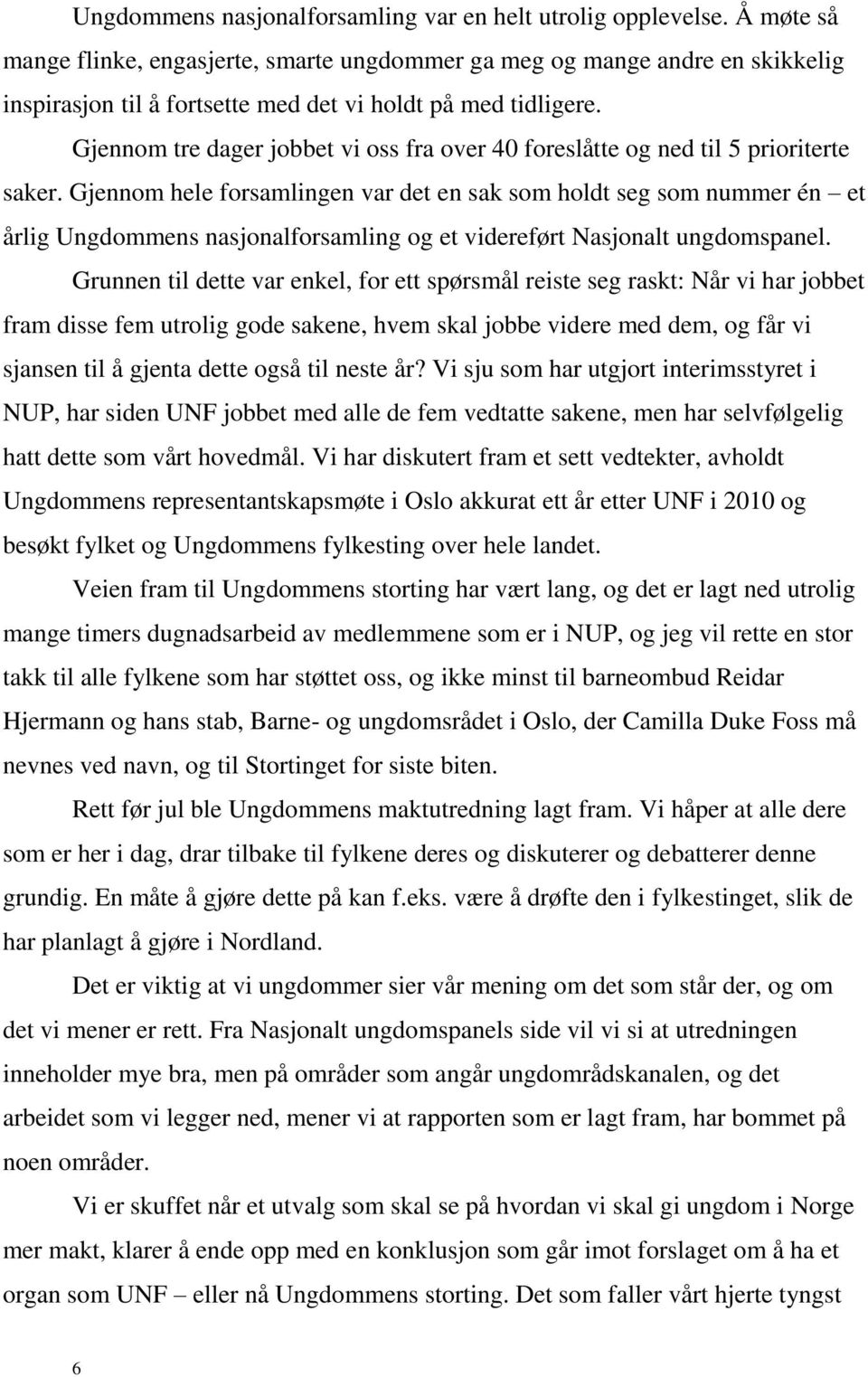 Ungdommens nasjonalforsamling var en helt utrolig opplevelse. Å møte så mange flinke, engasjerte, smarte ungdommer ga meg og mange andre en skikkelig inspirasjon til å fortsette med det vi holdt på med tidligere.

Gjennom tre dager jobbet vi oss fra over 40 foreslåtte og ned til 5 prioriterte saker. Gjennom hele forsamlingen var det en sak som holdt seg som nummer én – et årlig Ungdommens nasjonalforsamling og et videreført Nasjonalt ungdomspanel.

Grunnen til dette var enkel, for ett spørsmål reiste seg raskt: Når vi har jobbet fram disse fem utrolig gode sakene, hvem skal jobbe videre med dem, og får vi sjansen til å gjenta dette også til neste år? Vi sju som har utgjort interimsstyret i NUP, har siden UNF jobbet med alle de fem vedtatte sakene, men har selvfølgelig hatt dette som vårt hovedmål. Vi har diskutert fram et sett vedtekter, avholdt Ungdommens representantskapsmøte i Oslo akkurat ett år etter UNF i 2010 og besøkt fylket og Ungdommens fylkesting over hele landet.

Veien fram til Ungdommens storting har vært lang, og det er lagt ned utrolig mange timers dugnadsarbeid av medlemmene som er i NUP, og jeg vil rette en stor takk til alle fylkene som har støttet oss, og ikke minst til barneombud Reidar Hjermann og hans stab, Barne- og ungdomsrådet i Oslo, der Camilla Duke Foss må nevnes ved navn, og til Stortinget for siste biten.

Rett før jul ble Ungdommens maktutredning lagt fram. Vi håper at alle dere som er her i dag, drar tilbake til fylkene deres og diskuterer og debatterer denne grundig. En måte å gjøre dette på kan f.eks. være å drøfte den i fylkestinget, slik de har planlagt å gjøre i Nordland.

Det er viktig at vi ungdommer sier vår mening om det som står der, og om det vi mener er rett. Fra Nasjonalt ungdomspanels side vil vi si at utredningen inneholder mye bra, men på områder som angår ungdområdskanalen, og det arbeidet som vi legger ned, mener vi at rapporten som er lagt fram, har bommet på noen områder.

Vi er skuffet når et utvalg som skal se på hvordan vi skal gi ungdom i Norge mer makt, klarer å ende opp med en konklusjon som går imot forslaget om å ha et organ som UNF – eller nå Ungdommens storting. Det som faller vårt hjerte tyngst

6